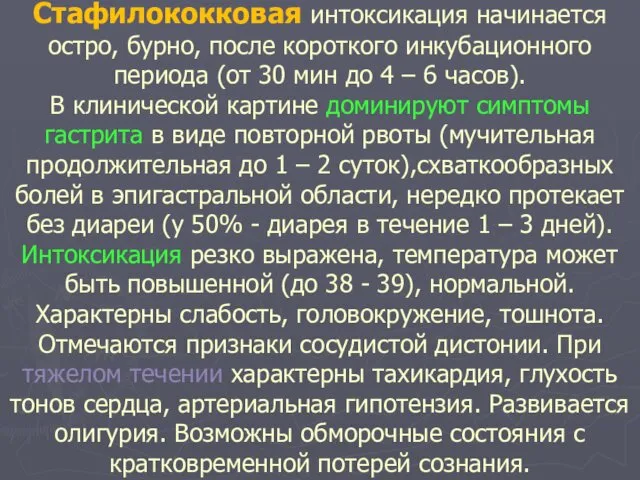 Стафилококковая интоксикация начинается остро, бурно, после короткого инкубационного периода (от 30 мин до 4 – 6 часов).
В клинической картине доминируют симптомы гастрита в виде повторной рвоты (мучительная продолжительная до 1 – 2 суток),схваткообразных болей в эпигастральной области, нередко протекает без диареи (у 50% - диарея в течение 1 – 3 дней). Интоксикация резко выражена, температура может быть повышенной (до 38 - 39), нормальной. Характерны слабость, головокружение, тошнота. Отмечаются признаки сосудистой дистонии. При тяжелом течении характерны тахикардия, глухость тонов сердца, артериальная гипотензия. Развивается олигурия. Возможны обморочные состояния с кратковременной потерей сознания.